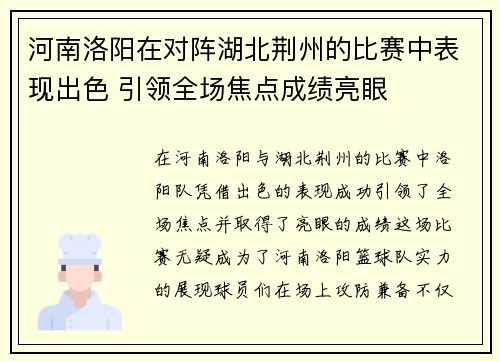 河南洛阳在对阵湖北荆州的比赛中表现出色 引领全场焦点成绩亮眼

在河南洛阳与湖北荆州的比赛中洛阳队凭借出色的表现成功引领了全场焦点并取得了亮眼的成绩这场比赛无疑成为了河南洛阳篮球队实力的展现球员们在场上攻防兼备不仅